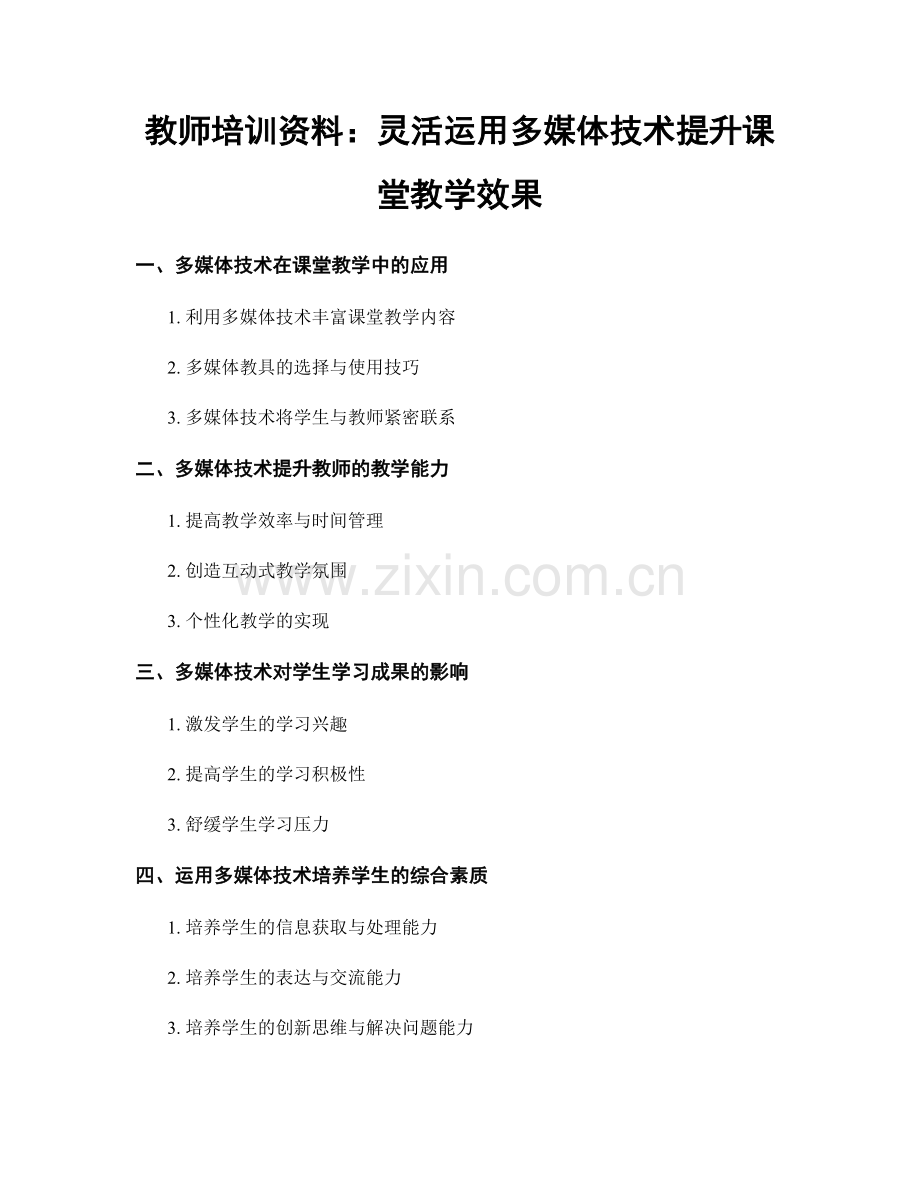 教师培训资料：灵活运用多媒体技术提升课堂教学效果

一、多媒体技术在课堂教学中的应用

1. 利用多媒体技术丰富课堂教学内容

2. 多媒体教具的选择与使用技巧

3. 多媒体技术将学生与教师紧密联系

二、多媒体技术提升教师的教学能力

1. 提高教学效率与时间管理

2. 创造互动式教学氛围

3. 个性化教学的实现

三、多媒体技术对学生学习成果的影响

1. 激发学生的学习兴趣

2. 提高学生的学习积极性

3. 舒缓学生学习压力

四、运用多媒体技术培养学生的综合素质

1. 培养学生的信息获取与处理能力

2. 培养学生的表达与交流能力

3. 培养学生的创新思维与解决问题能力

www.zixin.com.cn